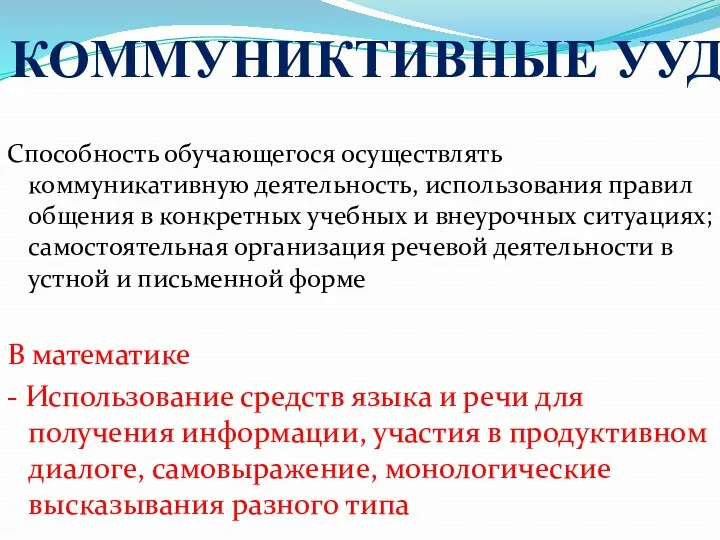 КОММУНИКТИВНЫЕ УУД

Способность обучающегося осуществлять коммуникативную деятельность, использования правил общения в конкретных учебных и внеурочных ситуациях; самостоятельная организация речевой деятельности в устной и письменной форме

В математике

- Использование средств языка и речи для получения информации, участия в продуктивном диалоге, самовыражение, монологические высказывания разного типа